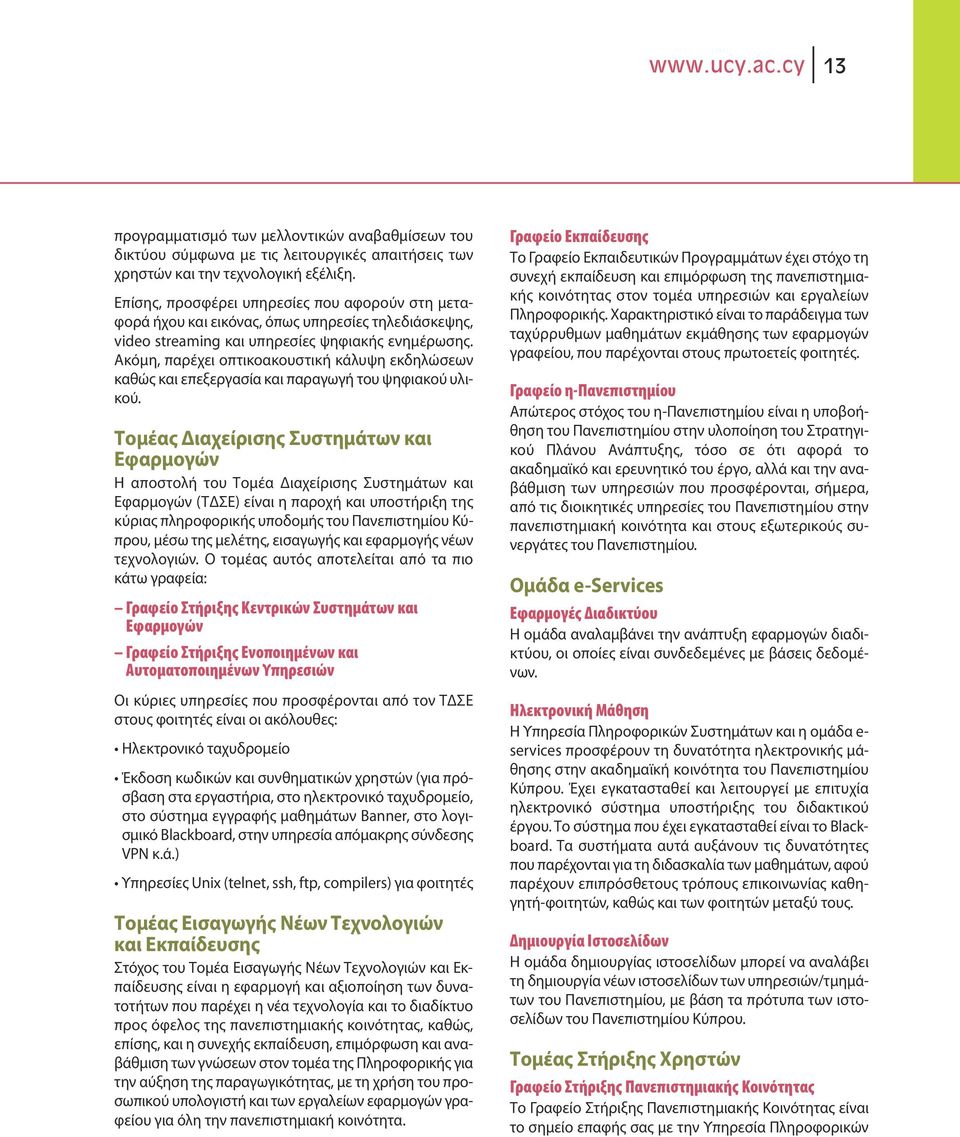 www.ucy.ac.cy 13

προγραμματισμό των μελλοντικών αναβαθμίσεων του δικτύου σύμφωνα με τις λειτουργικές απαιτήσεις των χρηστών και την τεχνολογική εξέλιξη.

Επίσης, προσφέρει υπηρεσίες που αφορούν στη μεταφορά ήχου και εικόνας, όπως υπηρεσίες τηλεδιάσκεψης, video streaming και υπηρεσίες ψηφιακής ενημέρωσης. Ακόμη, παρέχει οπτικοακουστική κάλυψη εκδηλώσεων καθώς και επεξεργασία και παραγωγή του ψηφιακού υλικού.

Τομέας Διαχείρισης Συστημάτων και Εφαρμογών

Η αποστολή του Τομέα Διαχείρισης Συστημάτων και Εφαρμογών (ΤΔΣΕ) είναι η παροχή και υποστήριξη της κύριας πληροφορικής υποδομής του Πανεπιστημίου Κύπρου, μέσω της μελέτης, εισαγωγής και εφαρμογής νέων τεχνολογιών. Ο τομέας αυτός αποτελείται από τα πιο κάτω γραφεία:

– Γραφείο Στήριξης Κεντρικών Συστημάτων και Εφαρμογών
– Γραφείο Στήριξης Ενοποιημένων και Αυτοματοποιημένων Υπηρεσιών

Οι κύριες υπηρεσίες που προσφέρονται από τον ΤΔΣΕ στους φοιτητές είναι οι ακόλουθες:

• Ηλεκτρονικό ταχυδρομείο
• Έκδοση κωδικών και συνθηματικών χρηστών (για πρόσβαση στα εργαστήρια, στο ηλεκτρονικό ταχυδρομείο, στο σύστημα εγγραφής μαθημάτων Banner, στο λογισμικό Blackboard, στην υπηρεσία απόμακρης σύνδεσης VPN κ.ά.)
• Υπηρεσίες Unix (telnet, ssh, ftp, compilers) για φοιτητές

Τομέας Εισαγωγής Νέων Τεχνολογιών και Εκπαίδευσης

Στόχος του Τομέα Εισαγωγής Νέων Τεχνολογιών και Εκπαίδευσης είναι η εφαρμογή και αξιοποίηση των δυνατοτήτων που παρέχει η νέα τεχνολογία και το διαδίκτυο προς όφελος της πανεπιστημιακής κοινότητας, καθώς, επίσης, και η συνεχής εκπαίδευση, επιμόρφωση και αναβάθμιση των γνώσεων στον τομέα της Πληροφορικής για την αύξηση της παραγωγικότητας, με τη χρήση του προσωπικού υπολογιστή και των εργαλείων εφαρμογών γραφείου για όλη την πανεπιστημιακή κοινότητα.

Γραφείο Εκπαίδευσης
Το Γραφείο Εκπαιδευτικών Προγραμμάτων έχει στόχο τη συνεχή εκπαίδευση και επιμόρφωση της πανεπιστημιακής κοινότητας στον τομέα υπηρεσιών και εργαλείων Πληροφορικής. Χαρακτηριστικό είναι το παράδειγμα των ταχύρρυθμων μαθημάτων εκμάθησης των εφαρμογών γραφείου, που παρέχονται στους πρωτοετείς φοιτητές.

Γραφείο η-Πανεπιστημίου
Απώτερος στόχος του η-Πανεπιστημίου είναι η υποβοήθηση του Πανεπιστημίου στην υλοποίηση του Στρατηγικού Πλάνου Ανάπτυξης, τόσο σε ότι αφορά το ακαδημαϊκό και ερευνητικό του έργο, αλλά και την αναβάθμιση των υπηρεσιών που προσφέρονται, σήμερα, από τις διοικητικές υπηρεσίες του Πανεπιστημίου στην πανεπιστημιακή κοινότητα και στους εξωτερικούς συνεργάτες του Πανεπιστημίου.

Ομάδα e-Services

Εφαρμογές Διαδικτύου
Η ομάδα αναλαμβάνει την ανάπτυξη εφαρμογών διαδικτύου, οι οποίες είναι συνδεδεμένες με βάσεις δεδομένων.

Ηλεκτρονική Μάθηση
Η Υπηρεσία Πληροφορικών Συστημάτων και η ομάδα e-services προσφέρουν τη δυνατότητα ηλεκτρονικής μάθησης στην ακαδημαϊκή κοινότητα του Πανεπιστημίου Κύπρου. Έχει εγκατασταθεί και λειτουργεί με επιτυχία ηλεκτρονικό σύστημα υποστήριξης του διδακτικού έργου. Το σύστημα που έχει εγκατασταθεί είναι το Blackboard. Τα συστήματα αυτά αυξάνουν τις δυνατότητες που παρέχονται για τη διδασκαλία των μαθημάτων, αφού παρέχουν επιπρόσθετους τρόπους επικοινωνίας καθηγητή-φοιτητών, καθώς και των φοιτητών μεταξύ τους.

Δημιουργία Ιστοσελίδων
Η ομάδα δημιουργίας ιστοσελίδων μπορεί να αναλάβει τη δημιουργία νέων ιστοσελίδων των υπηρεσιών/τμημάτων του Πανεπιστημίου, με βάση τα πρότυπα των ιστοσελίδων του Πανεπιστημίου Κύπρου.

Τομέας Στήριξης Χρηστών

Γραφείο Στήριξης Πανεπιστημιακής Κοινότητας
Το Γραφείο Στήριξης Πανεπιστημιακής Κοινότητας είναι το σημείο επαφής σας με την Υπηρεσία Πληροφορικών